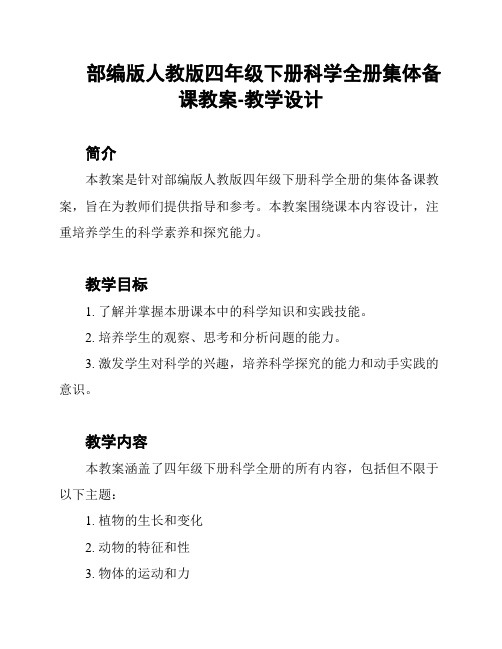 部编版人教版四年级下册科学全册集体备课教案-教学设计

简介

本教案是针对部编版人教版四年级下册科学全册的集体备课教案，旨在为教师们提供指导和参考。本教案围绕课本内容设计，注重培养学生的科学素养和探究能力。

教学目标

1. 了解并掌握本册课本中的科学知识和实践技能。

2. 培养学生的观察、思考和分析问题的能力。

3. 激发学生对科学的兴趣，培养科学探究的能力和动手实践的意识。

教学内容

本教案涵盖了四年级下册科学全册的所有内容，包括但不限于以下主题：

1. 植物的生长和变化

2. 动物的特征和性

3. 物体的运动和力